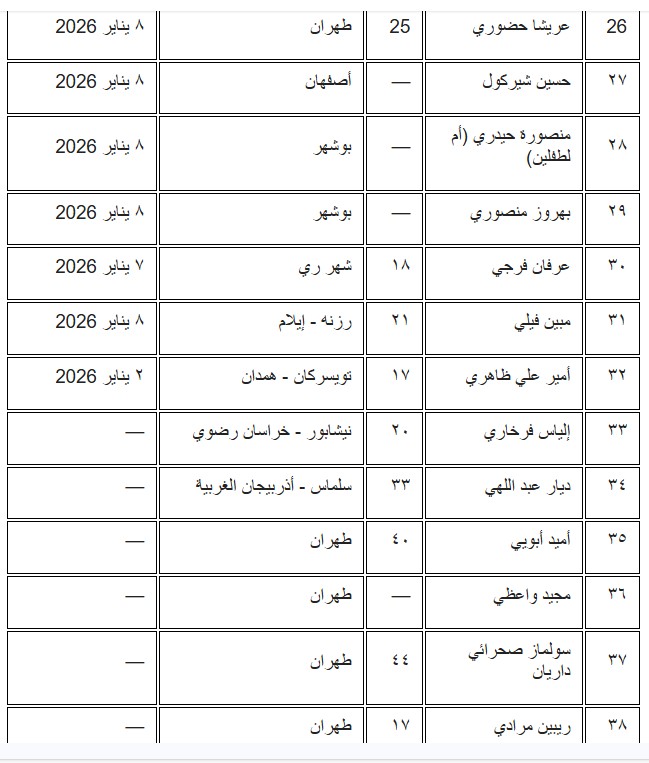 | 26 | عريشا حضوري | 25 | طهران | ٨ يناير 2026 |
|---|---|---|---|---|
| ٢٧ | حسين شيركول | — | أصفهان | ٨ يناير 2026 |
| ٢٨ | منصورة حيدري (أم لطفلين) | — | بوشهر | ٨ يناير 2026 |
| ٢٩ | بهروز منصوري | — | بوشهر | ٨ يناير 2026 |
| ٣٠ | عرفان فرجي | ١٨ | شهر ري | ٧ يناير 2026 |
| ٣١ | مبين فيلي | ٢١ | رزنه - إيلام | ٨ يناير 2026 |
| ٣٢ | أمير علي ظاهري | ١٧ | تويسركان - همدان | ٢ يناير 2026 |
| ٣٣ | إلياس فرخاري | ٢٠ | نيشابور - خراسان رضوي | — |
| ٣٤ | ديار عبد اللهي | ٣٣ | سلماس - أذربيجان الغربية | — |
| ٣٥ | أميد أبويي | ٤٠ | طهران | — |
| ٣٦ | مجيد واعظي | — | طهران | — |
| ٣٧ | سولماز صحرائي داريان | ٤٤ | طهران | — |
| ٣٨ | ريبين مرادي | ١٧ | طهران | — |